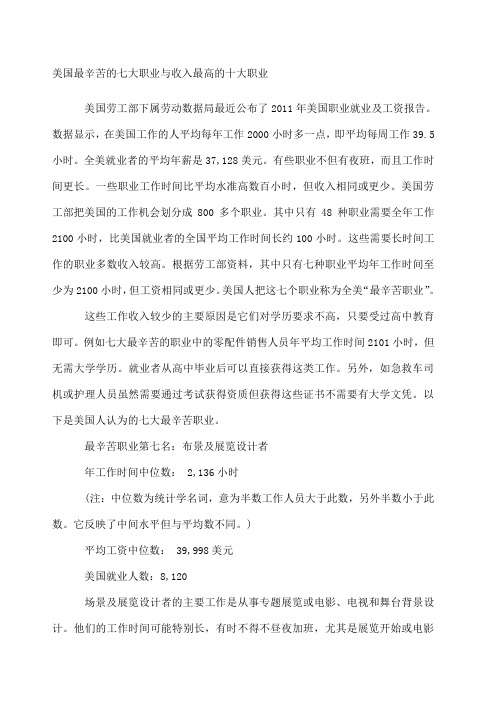 美国最辛苦的七大职业与收入最高的十大职业

美国劳工部下属劳动数据局最近公布了 2011 年美国职业就业及工资报告。数据显示，在美国工作的人平均每年工作 2000 小时多一点，即平均每周工作 39.5 小时。全美就业者的平均年薪是 37,128 美元。有些职业不但有夜班，而且工作时间更长。一些职业工作时间比平均水准高数百小时，但收入相同或更少。美国劳工部把美国的工作机会划分成 800 多个职业。其中只有 48 种职业需要全年工作 2100 小时，比美国就业者的全国平均工作时间长约 100 小时。这些需要长时间工作的职业多数收入较高。根据劳工部资料，其中只有七种职业平均年工作时间至少为 2100 小时，但工资相同或更少。美国人把这七个职业称为全美“最辛苦职业”。

这些工作收入较少的主要原因是它们对学历要求不高，只要受过高中教育即可。例如七大最辛苦的职业中的零配件销售人员年平均工作时间 2101 小时，但无需大学学历。就业者从高中毕业后可以直接获得这类工作。另外，如急救车司机或护理人员虽然需要通过考试获得资质但获得这些证书不需要有大学文凭。以下是美国人认为的七大最辛苦职业。

最辛苦职业第七名：布景及展览设计者

年工作时间中位数： 2,136 小时

（注：中位数为统计学名词，意为半数工作人员大于此数，另外半数小于此数。它反映了中间水平但与平均数不同。）

平均工资中位数： 39,998 美元

美国就业人数：8,120

场景及展览设计者的主要工作是从事专题展览或电影、电视和舞台背景设计。他们的工作时间可能特别长，有时不得不昼夜加班，尤其是展览开始或电影